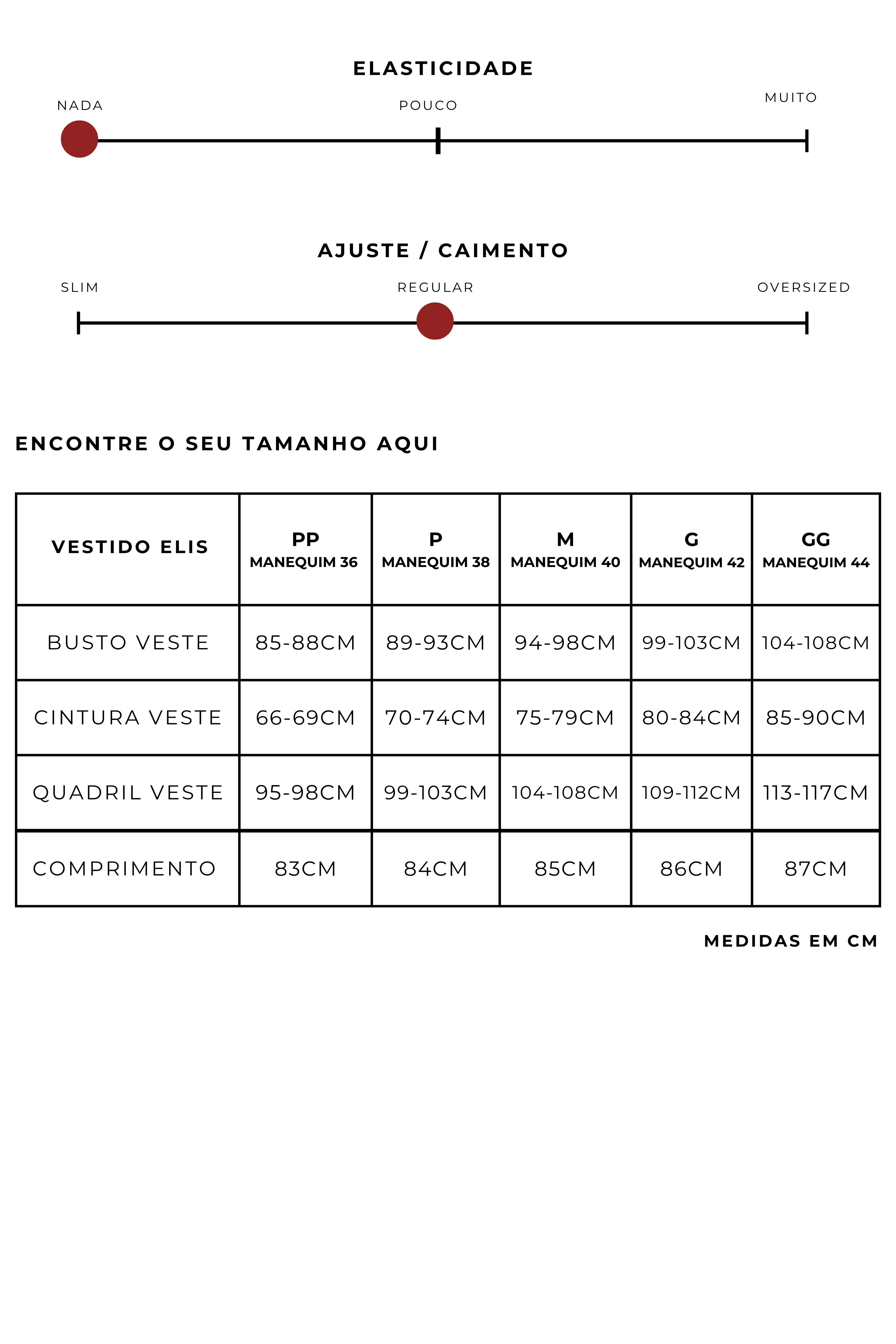 ELASTICIDADE

NADA

POUCO

MUITO

AJUSTE / CAIMENTO

SLIM

REGULAR

OVERSIZED

ENCONTRE O SEU TAMANHO AQUI

| VESTIDO ELIS | PP MANEQUIM 36 | P MANEQUIM 38 | M MANEQUIM 40 | G MANEQUIM 42 | GG MANEQUIM 44 |
|---|---|---|---|---|---|
| BUSTO VESTE | 85-88CM | 89-93CM | 94-98CM | 99-103CM | 104-108CM |
| CINTURA VESTE | 66-69CM | 70-74CM | 75-79CM | 80-84CM | 85-90CM |
| QUADRIL VESTE | 95-98CM | 99-103CM | 104-108CM | 109-112CM | 113-117CM |
| COMPRIMENTO | 83CM | 84CM | 85CM | 86CM | 87CM |

MEDIDAS EM CM